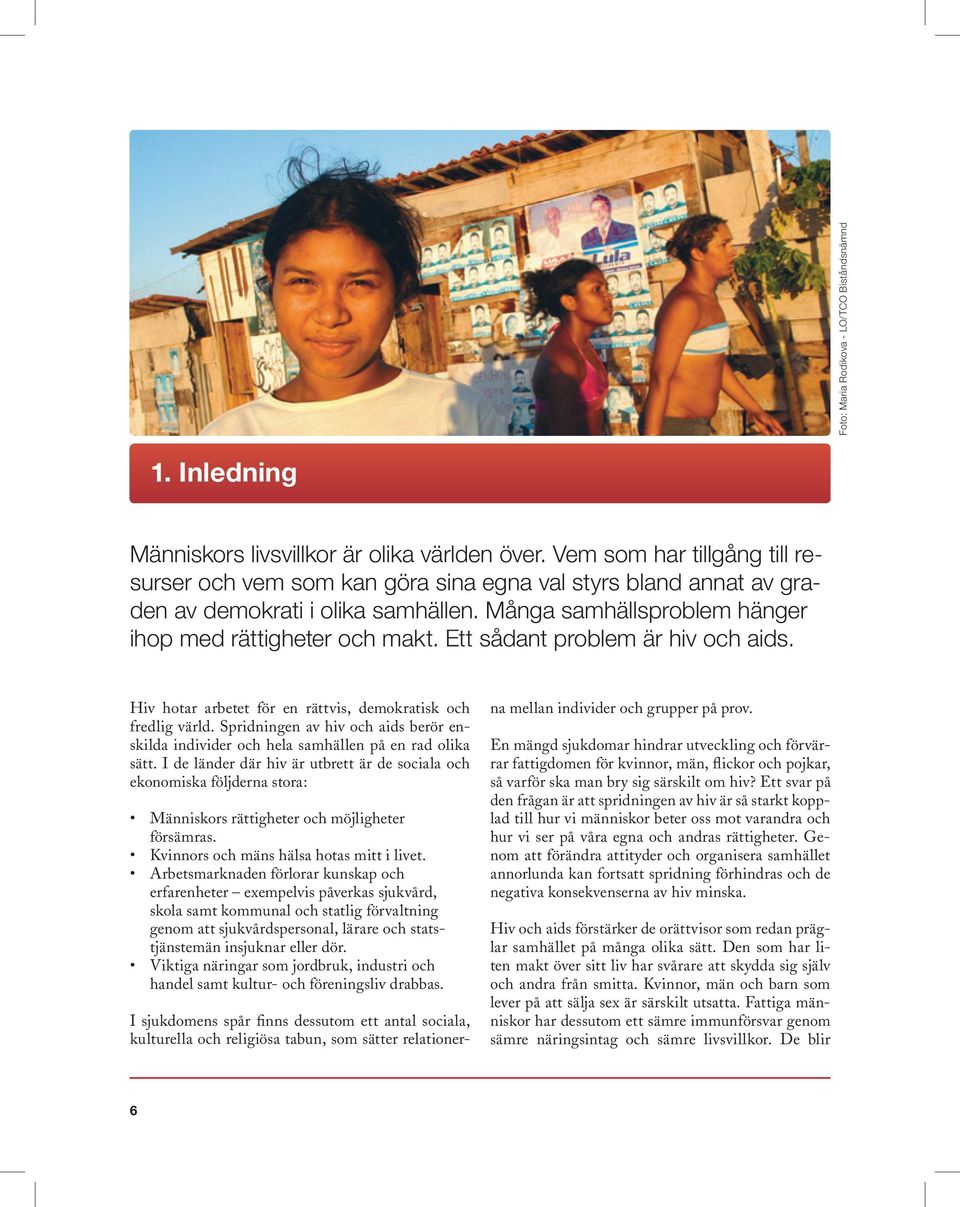 Foto: Maria Rodikova - LO/TCO Biståndsnämnd

Lula

1. Inledning

Människors livsvillkor är olika världen över. Vem som har tillgång till resurser och vem som kan göra sina egna val styrs bland annat av graden av demokrati i olika samhällen. Många samhällsproblem hänger ihop med rättigheter och makt. Ett sådant problem är hiv och aids.

Hiv hotar arbetet för en rättvis, demokratisk och fredlig värld. Spridningen av hiv och aids berör enskilda individer och hela samhällen på en rad olika sätt. I de länder där hiv är utbrett är de sociala och ekonomiska följderna stora:

• Människors rättigheter och möjligheter försämras.
• Kvinnors och mäns hälsa hotas mitt i livet.
• Arbetsmarknaden förlorar kunskap och erfarenheter – exempelvis påverkas sjukvård, skola samt kommunal och statlig förvaltning genom att sjukvårdspersonal, lärare och statstjänstemän insjuknar eller dör.
• Viktiga näringar som jordbruk, industri och handel samt kultur- och föreningsliv drabbas.

I sjukdomens spår finns dessutom ett antal sociala, kulturella och religiösa tabun, som sätter relationerna mellan individer och grupper på prov.

En mängd sjukdomar hindrar utveckling och förvärrar fattigdomen för kvinnor, män, flickor och pojkar, så varför ska man bry sig särskilt om hiv? Ett svar på den frågan är att spridningen av hiv är så starkt kopplad till hur vi människor beter oss mot varandra och hur vi ser på våra egna och andras rättigheter. Genom att förändra attityder och organisera samhället annorlunda kan fortsatt spridning förhindras och de negativa konsekvenserna av hiv minska.

Hiv och aids förstärker de orättvisor som redan präglar samhället på många olika sätt. Den som har liten makt över sitt liv har svårare att skydda sig själv och andra från smitta. Kvinnor, män och barn som lever på att sälja sex är särskilt utsatta. Fattiga människor har dessutom ett sämre immunförsvar genom sämre näringsintag och sämre livsvillkor. De blir

6